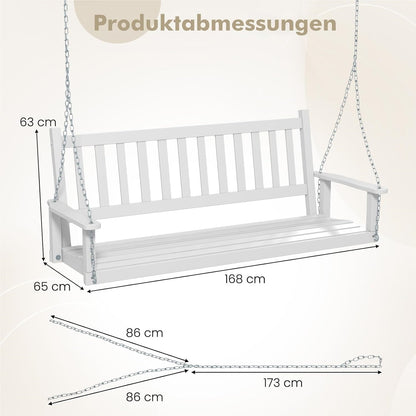 Produktabmessungen

63 cm

65 cm

168 cm

86 cm

173 cm

86 cm